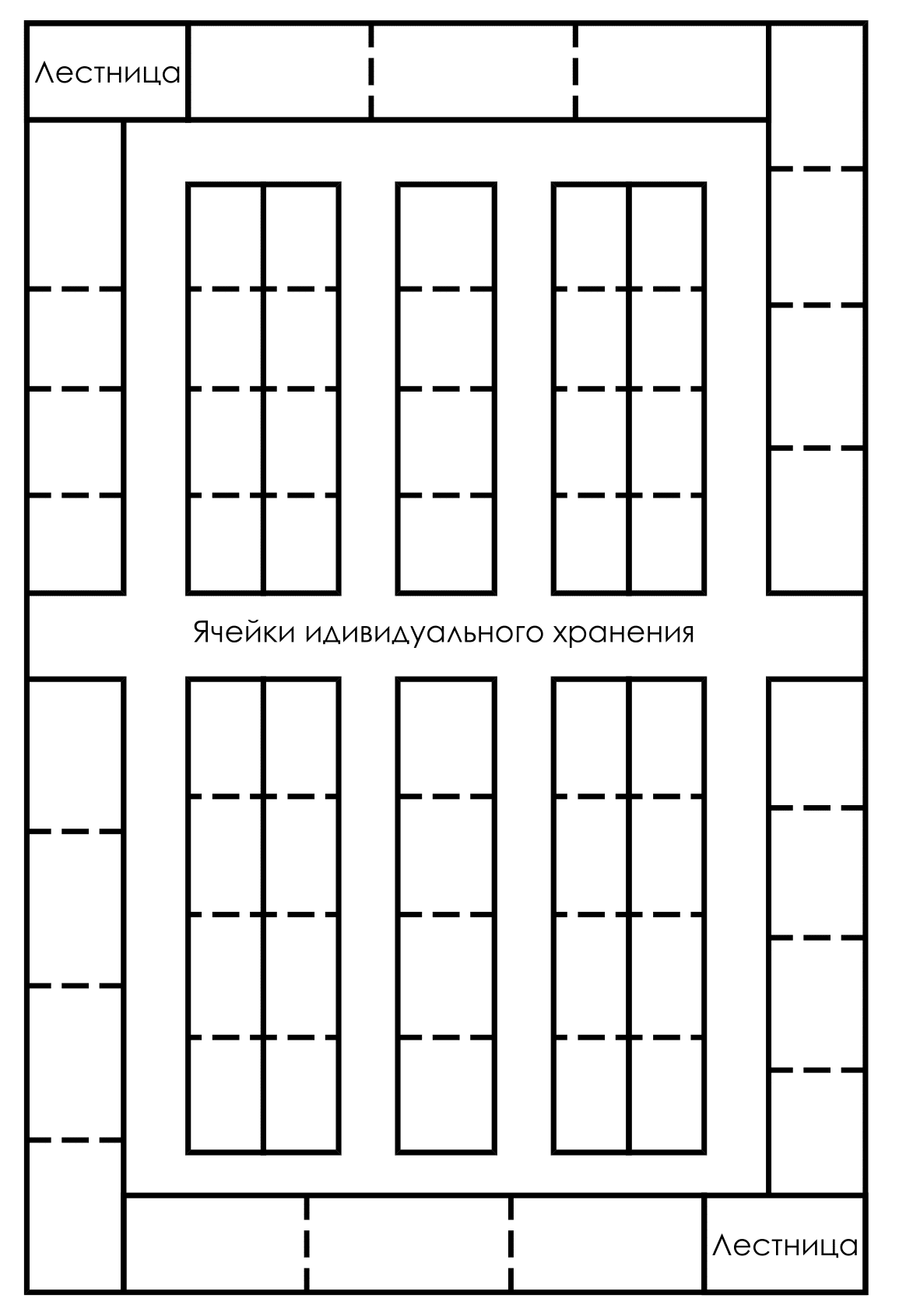 Лестница

Ячейки идивидуального хранения

Лестница